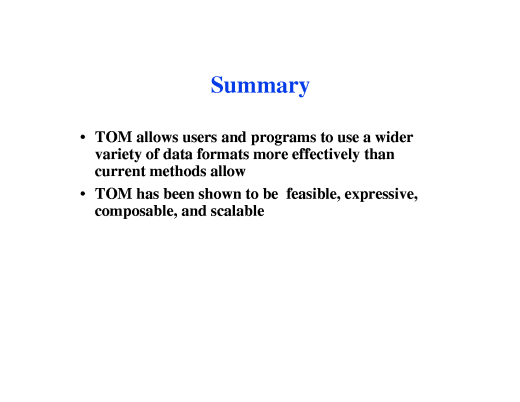 Summary

• TOM allows users and programs to use a wider variety of data formats more effectively than current methods allow
• TOM has been shown to be feasible, expressive, composable, and scalable